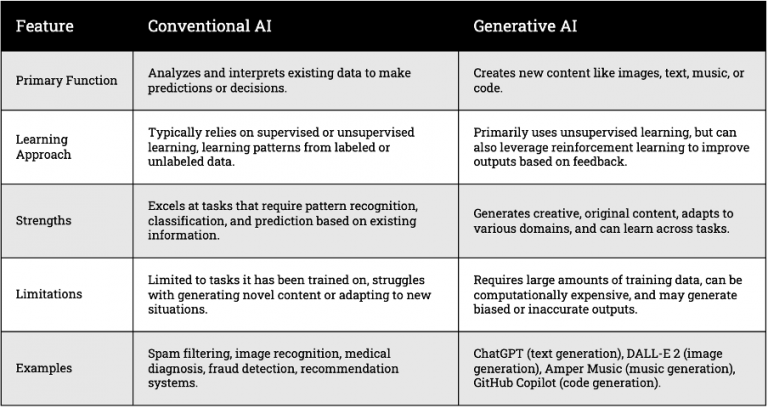 | Feature | Conventional AI | Generative AI |
|---|---|---|
| Primary Function | Analyzes and interprets existing data to make predictions or decisions. | Creates new content like images, text, music, or code. |
| Learning Approach | Typically relies on supervised or unsupervised learning, learning patterns from labeled or unlabeled data. | Primarily uses unsupervised learning, but can also leverage reinforcement learning to improve outputs based on feedback. |
| Strengths | Excels at tasks that require pattern recognition, classification, and prediction based on existing information. | Generates creative, original content, adapts to various domains, and can learn across tasks. |
| Limitations | Limited to tasks it has been trained on, struggles with generating novel content or adapting to new situations. | Requires large amounts of training data, can be computationally expensive, and may generate biased or inaccurate outputs. |
| Examples | Spam filtering, image recognition, medical diagnosis, fraud detection, recommendation systems. | ChatGPT (text generation), DALL-E 2 (image generation), Amper Music (music generation), GitHub Copilot (code generation). |